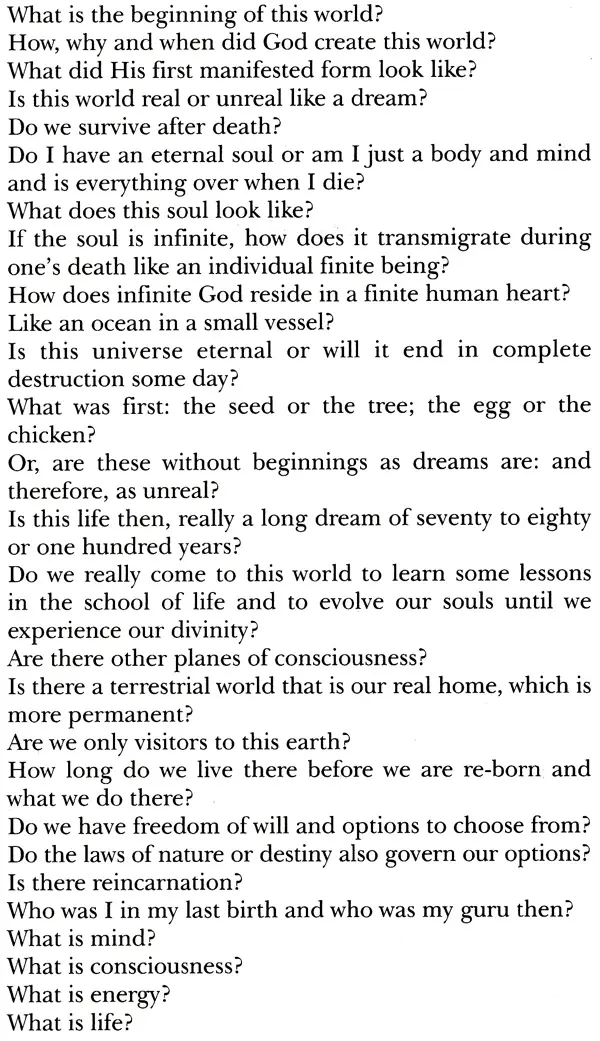 What is the beginning of this world?
How, why and when did God create this world?
What did His first manifested form look like?
Is this world real or unreal like a dream?
Do we survive after death?
Do I have an eternal soul or am I just a body and mind and is everything over when I die?
What does this soul look like?
If the soul is infinite, how does it transmigrate during one's death like an individual finite being?
How does infinite God reside in a finite human heart?
Like an ocean in a small vessel?
Is this universe eternal or will it end in complete destruction some day?
What was first: the seed or the tree; the egg or the chicken?
Or, are these without beginnings as dreams are: and therefore, as unreal?
Is this life then, really a long dream of seventy to eighty or one hundred years?
Do we really come to this world to learn some lessons in the school of life and to evolve our souls until we experience our divinity?
Are there other planes of consciousness?
Is there a terrestrial world that is our real home, which is more permanent?
Are we only visitors to this earth?
How long do we live there before we are re-born and what we do there?
Do we have freedom of will and options to choose from?
Do the laws of nature or destiny also govern our options?
Is there reincarnation?
Who was I in my last birth and who was my guru then?
What is mind?
What is consciousness?
What is energy?
What is life?